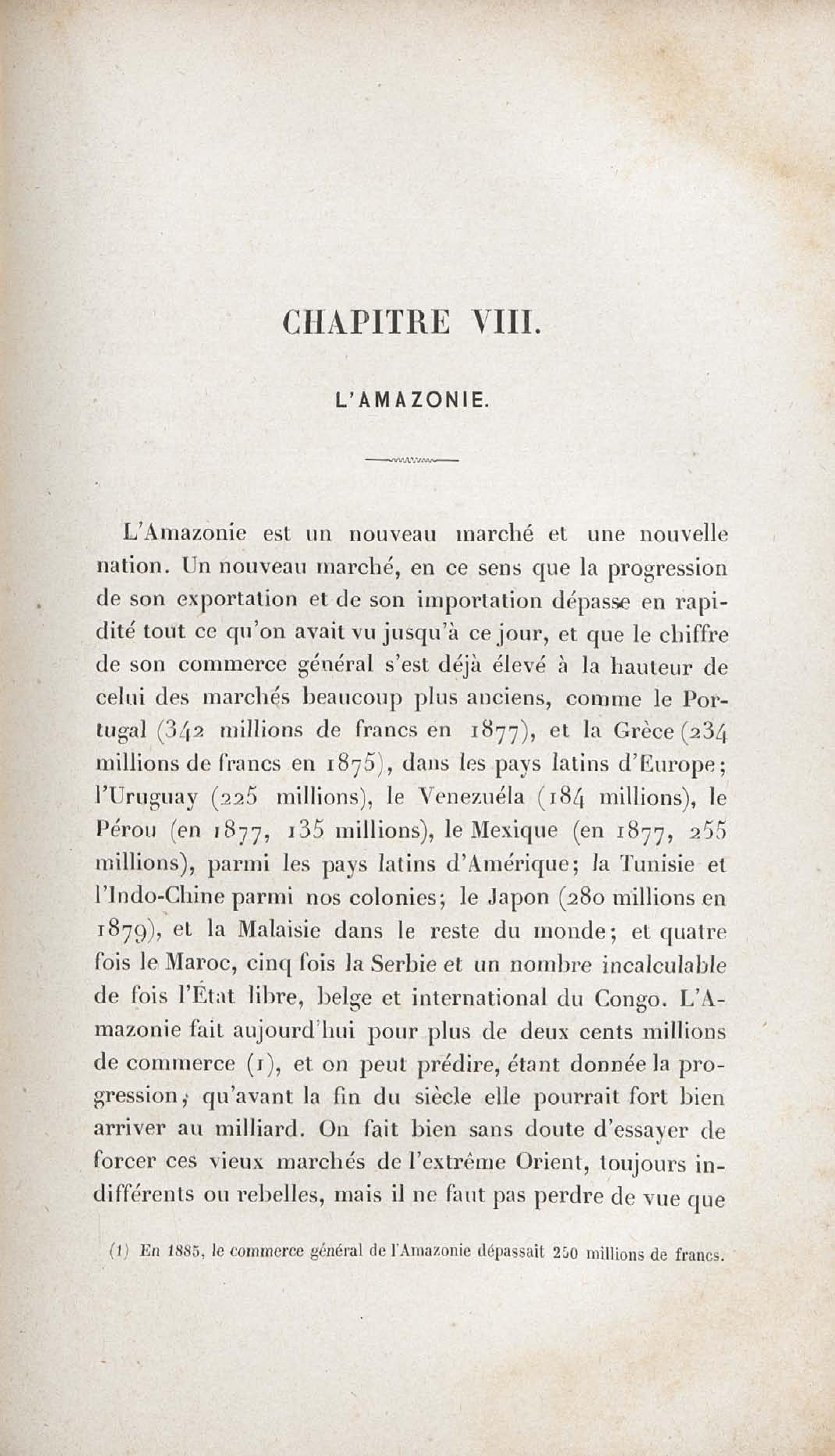 CHAPITRE VIII.

L'AMAZONIE.

L'Amazonie est un nouveau marché et une nouvelle nation. Un nouveau marché, en ce sens que la progression de son exportation et de son importation dépasse en rapidité tout ce qu'on avait vu jusqu'à ce jour, et que le chiffre de son commerce général s'est déjà élevé à la hauteur de celui des marchés beaucoup plus anciens, comme le Portugal (342 millions de francs en 1877), et la Grèce (234 millions de francs en 1875), dans les pays latins d'Europe; l'Uruguay (225 millions), le Venezuéla (184 millions), le Pérou (en 1877, 135 millions), le Mexique (en 1877, 255 millions), parmi les pays latins d'Amérique; la Tunisie et l'Indo-Chine parmi nos colonies; le Japon (280 millions en 1879), et la Malaisie dans le reste du monde; et quatre fois le Maroc, cinq fois la Serbie et un nombre incalculable de fois l'État libre, belge et international du Congo. L'Amazonie fait aujourd'hui pour plus de deux cents millions de commerce (1), et on peut prédire, étant donnée la progression, qu'avant la fin du siècle elle pourrait fort bien arriver au milliard. On fait bien sans doute d'essayer de forcer ces vieux marchés de l'extrême Orient, toujours indifférents ou rebelles, mais il ne faut pas perdre de vue que

(1) En 1885, le commerce général de l'Amazonie dépassait 250 millions de francs.